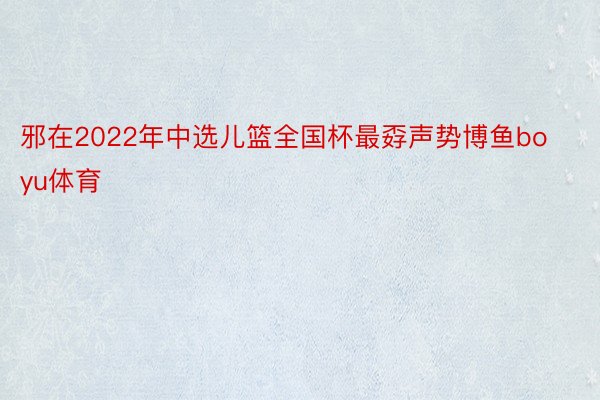 邪在2022年中选儿篮全国杯最孬声势博鱼boyu体育